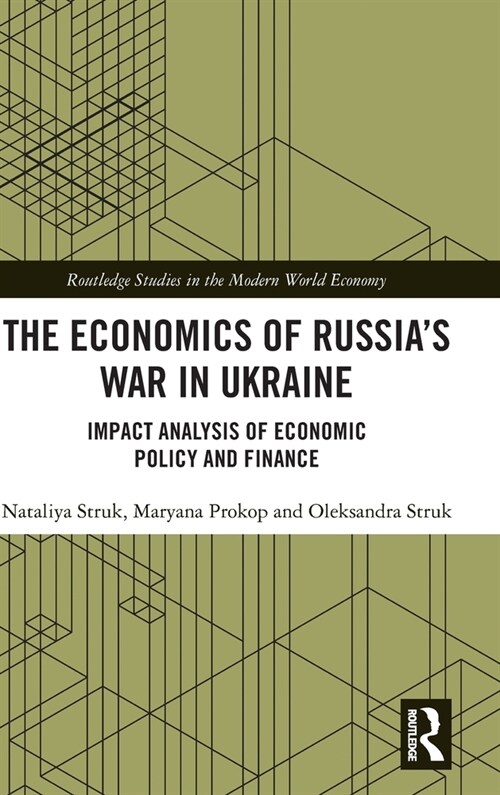 Routledge Studies in the Modern World Economy

THE ECONOMICS OF RUSSIA'S WAR IN UKRAINE

IMPACT ANALYSIS OF ECONOMIC POLICY AND FINANCE

Nataliya Struk, Maryana Prokop and Oleksandra Struk

ROUTLEDGE